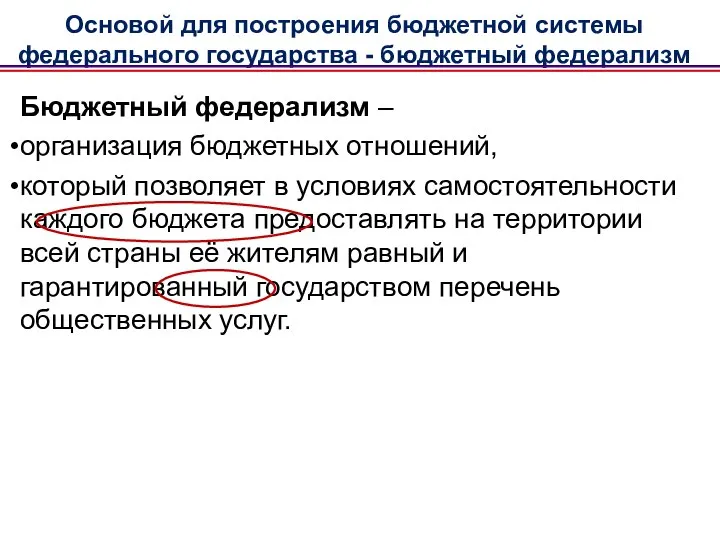 Основой для построения бюджетной системы федерального государства - бюджетный федерализм

Бюджетный федерализм –

•организация бюджетных отношений,

•который позволяет в условиях самостоятельности каждого бюджета предоставлять на территории всей страны её жителям равный и гарантированный государством перечень общественных услуг.